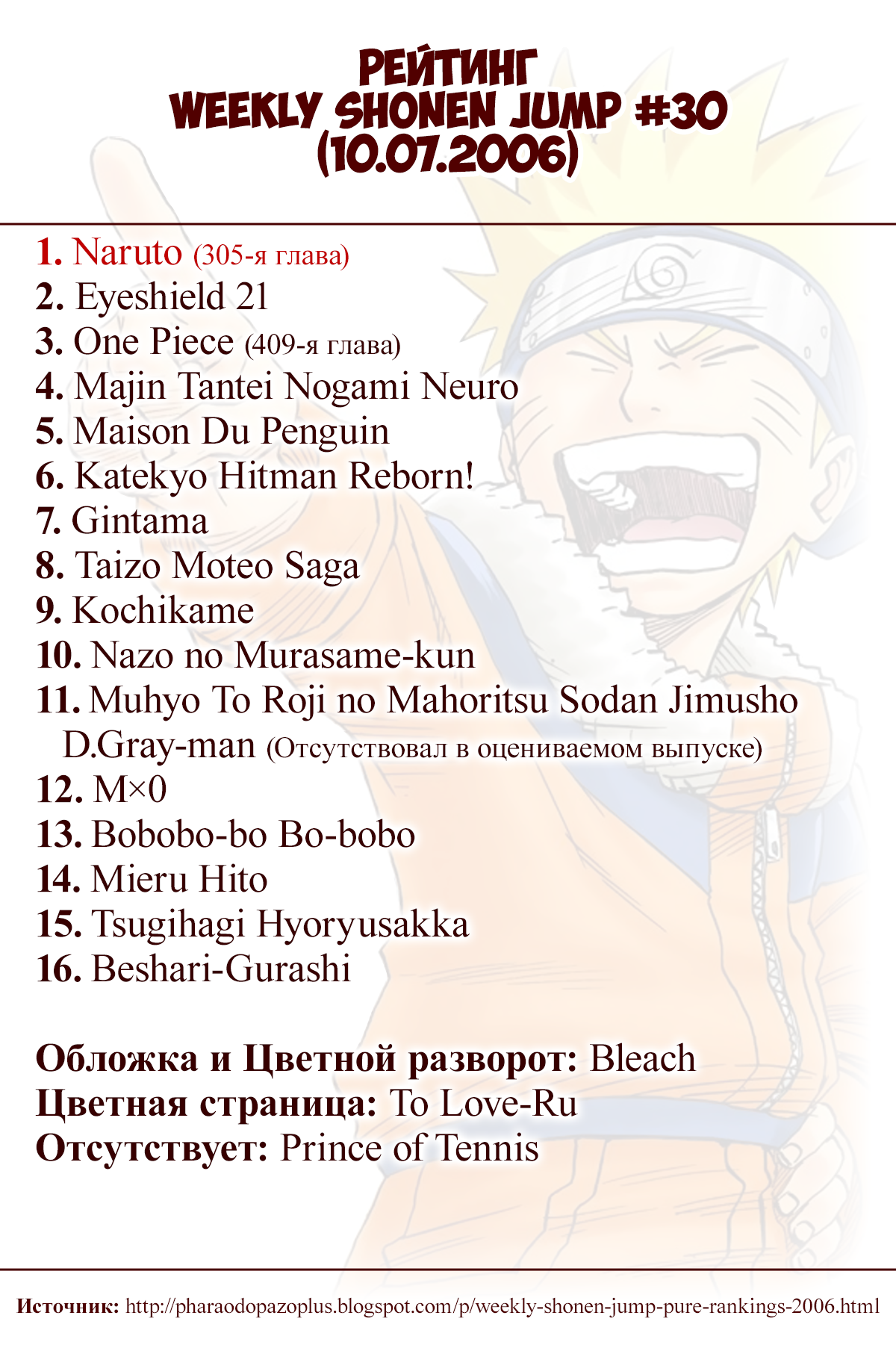 РЕЙТИНГ
WEEKLY SHONEN JUMP #30
(10.07.2006)

1. Naruto (305-я глава)
2. Eyeshield 21
3. One Piece (409-я глава)
4. Majin Tantei Nogami Neuro
5. Maison Du Penguin
6. Katekyo Hitman Reborn!
7. Gintama
8. Taizo Moteo Saga
9. Kochikame
10. Nazo no Murasame-kun
11. Muhyo To Roji no Mahoritsu Sodan Jimusho
D.Gray-man (Отсутствовал в оцениваемом выпуске)
12. M×0
13. Bobobo-bo Bo-bobo
14. Mieru Hito
15. Tsugihagi Hyoryusakka
16. Beshari-Gurashi

Обложка и Цветной разворот: Bleach
Цветная страница: To Love-Ru
Отсутствует: Prince of Tennis

Источник: http://pharaodopazoplus.blogspot.com/p/weekly-shonen-jump-pure-rankings-2006.html